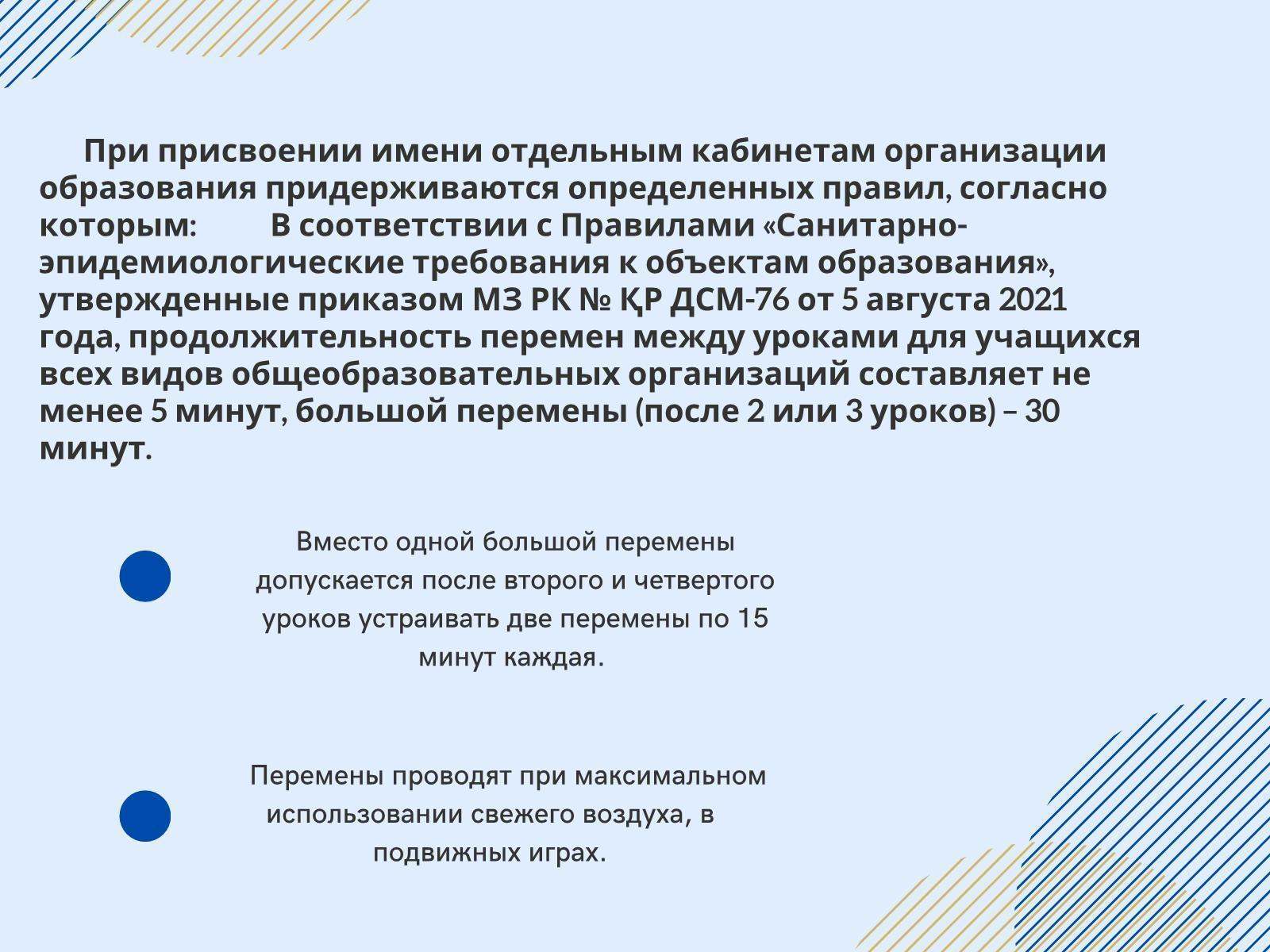 При присвоении имени отдельным кабинетам организации образования придерживаются определенных правил, согласно которым: В соответствии с Правилами «Санитарно-эпидемиологические требования к объектам образования», утвержденные приказом МЗ РК № ҚР ДСМ-76 от 5 августа 2021 года, продолжительность перемен между уроками для учащихся всех видов общеобразовательных организаций составляет не менее 5 минут, большой перемены (после 2 или 3 уроков) – 30 минут.

• Вместо одной большой перемены допускается после второго и четвертого уроков устраивать две перемены по 15 минут каждая.

• Перемены проводят при максимальном использовании свежего воздуха, в подвижных играх.